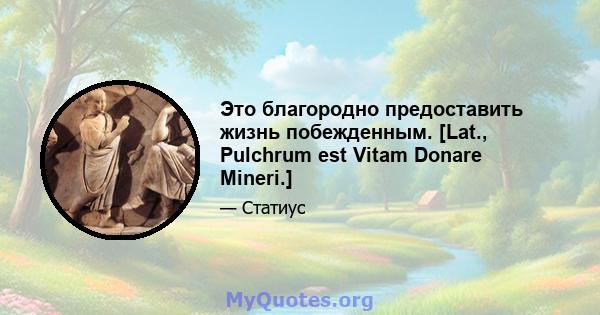 Это благородно предоставить жизнь побежденным. [Lat., Pulchrum est Vitam Donare Mineri.]

— Статиус

MyQuotes.org